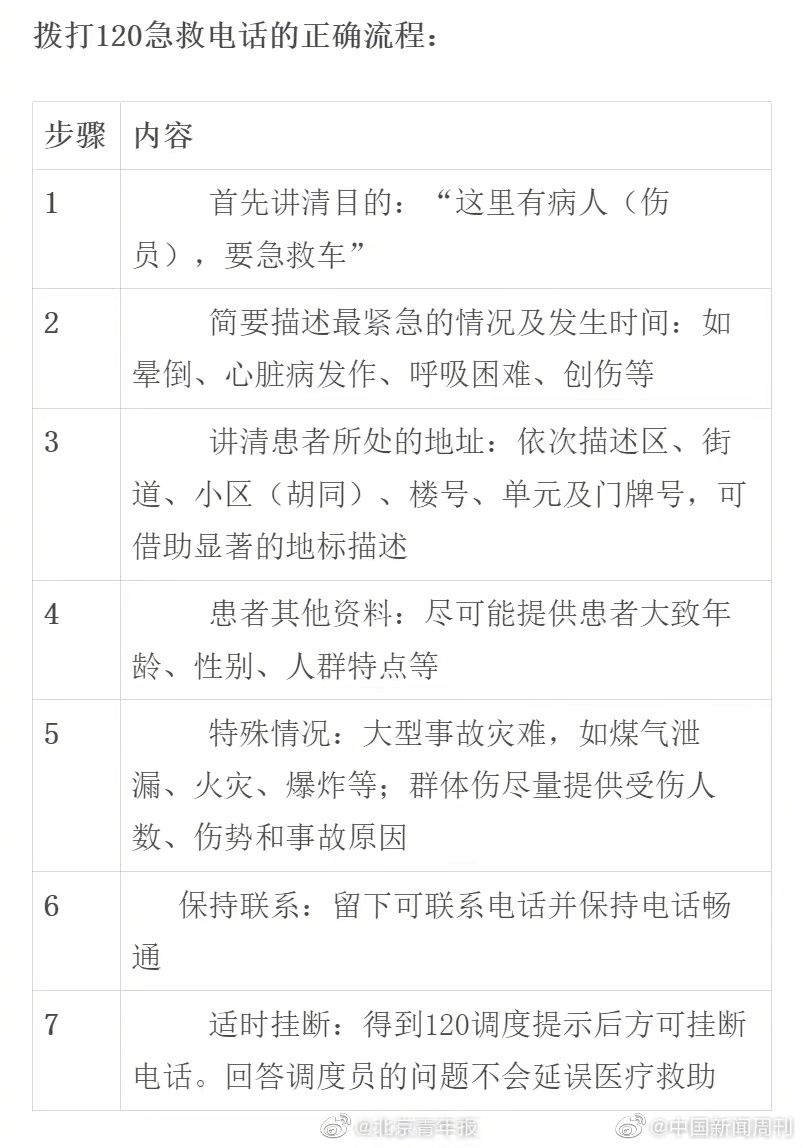 拨打120急救电话的正确流程：

| 步骤 | 内容 |
|---|---|
| 1 | 首先讲清目的：“这里有病人（伤员），要急救车” |
| 2 | 简要描述最紧急的情况及发生时间：如晕倒、心脏病发作、呼吸困难、创伤等 |
| 3 | 讲清患者所处的地址：依次描述区、街道、小区（胡同）、楼号、单元及门牌号，可借助显著的地标描述 |
| 4 | 患者其他资料：尽可能提供患者大致年龄、性别、人群特点等 |
| 5 | 特殊情况：大型事故灾难，如煤气泄漏、火灾、爆炸等；群体伤尽量提供受伤人数、伤势和事故原因 |
| 6 | 保持联系：留下可联系电话并保持电话畅通 |
| 7 | 适时挂断：得到120调度提示后方可挂断电话。回答调度员的问题不会延误医疗救助 |

@北京青年报 @中国新闻周刊